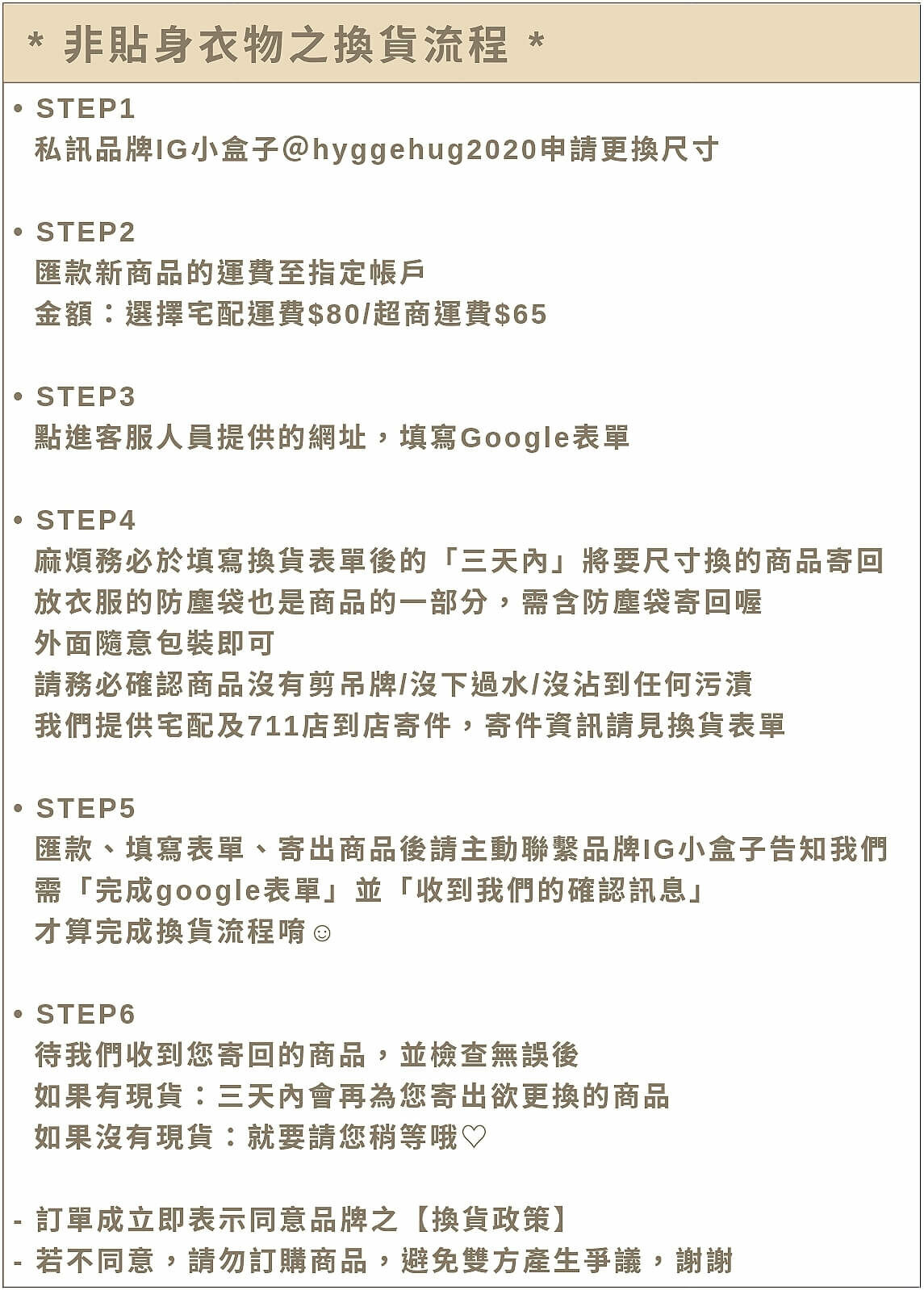 * 非貼身衣物之換貨流程 *

• STEP1
私訊品牌IG小盒子@hyggehug2020申請更換尺寸

• STEP2
匯款新商品的運費至指定帳戶
金額：選擇宅配運費$80/超商運費$65

• STEP3
點進客服人員提供的網址，填寫Google表單

• STEP4
麻煩務必於填寫換貨表單後的「三天內」將要尺寸換的商品寄回
放衣服的防塵袋也是商品的一部分，需含防塵袋寄回喔
外面隨意包裝即可
請務必確認商品沒有剪吊牌/沒下過水/沒沾到任何污漬
我們提供宅配及711店到店寄件，寄件資訊請見換貨表單

• STEP5
匯款、填寫表單、寄出商品後請主動聯繫品牌IG小盒子告知我們
需「完成google表單」並「收到我們的確認訊息」
才算完成換貨流程唷☺

• STEP6
待我們收到您寄回的商品，並檢查無誤後
如果有現貨：三天內會再為您寄出欲更換的商品
如果沒有現貨：就要請您稍等哦♡

- 訂單成立即表示同意品牌之【換貨政策】
- 若不同意，請勿訂購商品，避免雙方產生爭議，謝謝